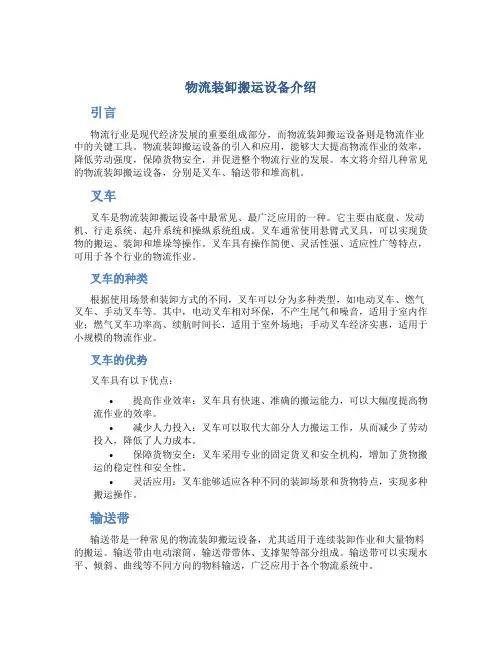 物流装卸搬运设备介绍

引言

物流行业是现代经济发展的重要组成部分，而物流装卸搬运设备则是物流作业中的关键工具。物流装卸搬运设备的引入和应用，能够大大提高物流作业的效率，降低劳动强度，保障货物安全，并促进整个物流行业的发展。本文将介绍几种常见的物流装卸搬运设备，分别是叉车、输送带和堆高机。

叉车

叉车是物流装卸搬运设备中最常见、最广泛应用的一种。它主要由底盘、发动机、行走系统、起升系统和操纵系统组成。叉车通常使用悬臂式叉具，可以实现货物的搬运、装卸和堆垛等操作。叉车具有操作简便、灵活性强、适应性广等特点，可用于各个行业的物流作业。

叉车的种类

根据使用场景和装卸方式的不同，叉车可以分为多种类型，如电动叉车、燃气叉车、手动叉车等。其中，电动叉车相对环保，不产生尾气和噪音，适用于室内作业；燃气叉车功率高、续航时间长，适用于室外场地；手动叉车经济实惠，适用于小规模的物流作业。

叉车的优势

叉车具有以下优点：

• 提高作业效率：叉车具有快速、准确的搬运能力，可以大幅度提高物流作业的效率。
• 减少人力投入：叉车可以取代大部分人力搬运工作，从而减少了劳动投入，降低了人力成本。
• 保障货物安全：叉车采用专业的固定货叉和安全机构，增加了货物搬运的稳定性和安全性。
• 灵活应用：叉车能够适应各种不同的装卸场景和货物特点，实现多种搬运操作。

输送带

输送带是一种常见的物流装卸搬运设备，尤其适用于连续装卸作业和大量物料的搬运。输送带由电动滚筒、输送带带体、支撑架等部分组成。输送带可以实现水平、倾斜、曲线等不同方向的物料输送，广泛应用于各个物流系统中。